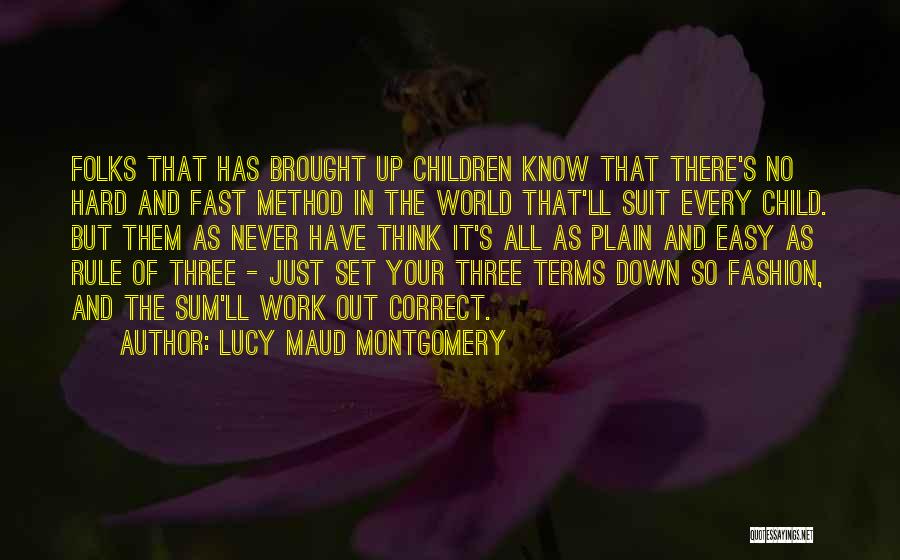 FOLKS THAT HAS BROUGHT UP CHILDREN KNOW THAT THERE'S NO HARD AND FAST METHOD IN THE WORLD THAT'LL SUIT EVERY CHILD. BUT THEM AS NEVER HAVE THINK IT'S ALL AS PLAIN AND EASY AS RULE OF THREE - JUST SET YOUR THREE TERMS DOWN SO FASHION, AND THE SUM'LL WORK OUT CORRECT.

AUTHOR: LUCY MAUD MONTGOMERY

QUOTESSAYINGS.NET